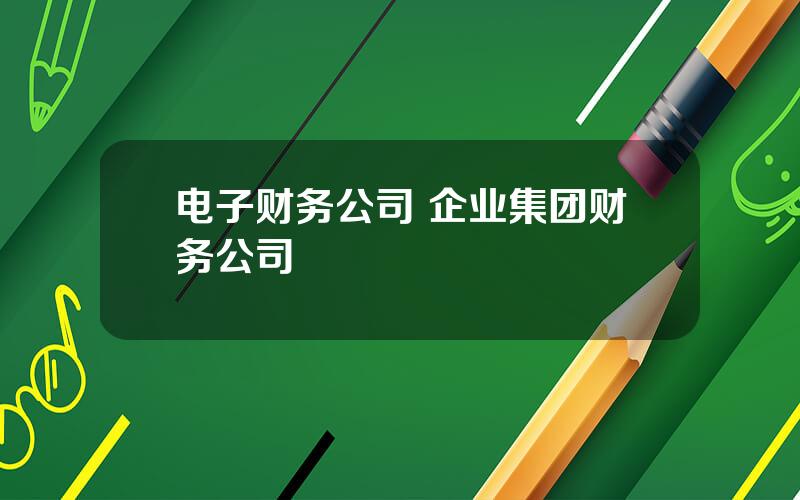 电子财务公司 企业集团财务公司